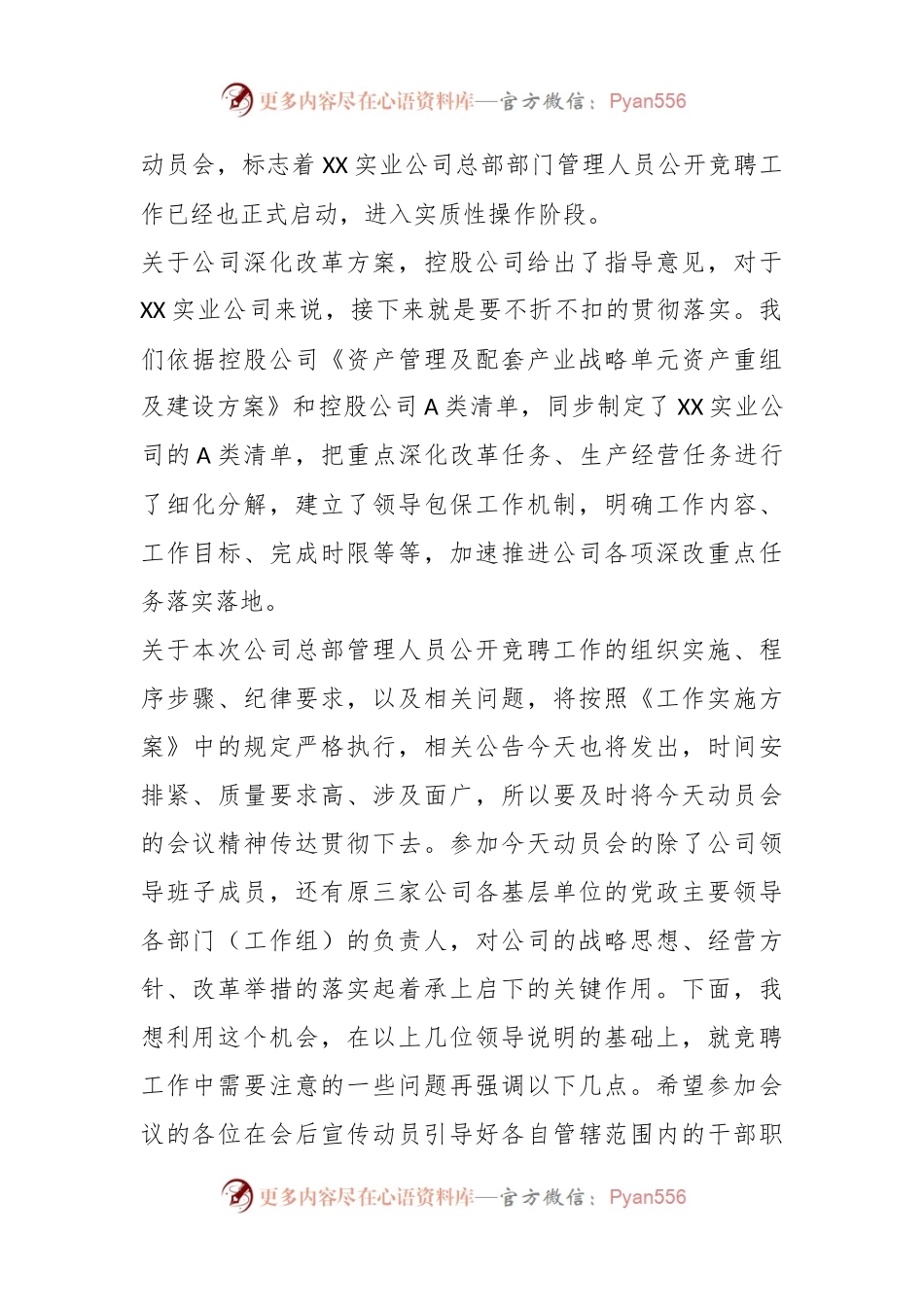 更多内容尽在心语资料库—官方微信：Pyan556

动员会，标志着 XX 实业公司总部部门管理人员公开竞聘工作已经也正式启动，进入实质性操作阶段。

关于公司深化改革方案，控股公司给出了指导意见，对于 XX 实业公司来说，接下来就是要不折不扣的贯彻落实。我们依据控股公司《资产管理及配套产业战略单元资产重组及建设方案》和控股公司 A 类清单，同步制定了 XX 实业公司的 A 类清单，把重点深化改革任务、生产经营任务进行了细化分解，建立了领导包保工作机制，明确工作内容、工作目标、完成时限等等，加速推进公司各项深改重点任务落实落地。

关于本次公司总部管理人员公开竞聘工作的组织实施、程序步骤、纪律要求，以及相关问题，将按照《工作实施方案》中的规定严格执行，相关公告今天也将发出，时间安排紧、质量要求高、涉及面广，所以要及时将今天动员会的会议精神传达贯彻下去。参加今天动员会的除了公司领导班子成员，还有原三家公司各基层单位的党政主要领导各部门（工作组）的负责人，对公司的战略思想、经营方针、改革举措的落实起着承上启下的关键作用。下面，我想利用这个机会，在以上几位领导说明的基础上，就竞聘工作中需要注意的一些问题再强调以下几点。希望参加会议的各位在会后宣传动员引导好各自管辖范围内的干部职

更多内容尽在心语资料库—官方微信：Pyan556